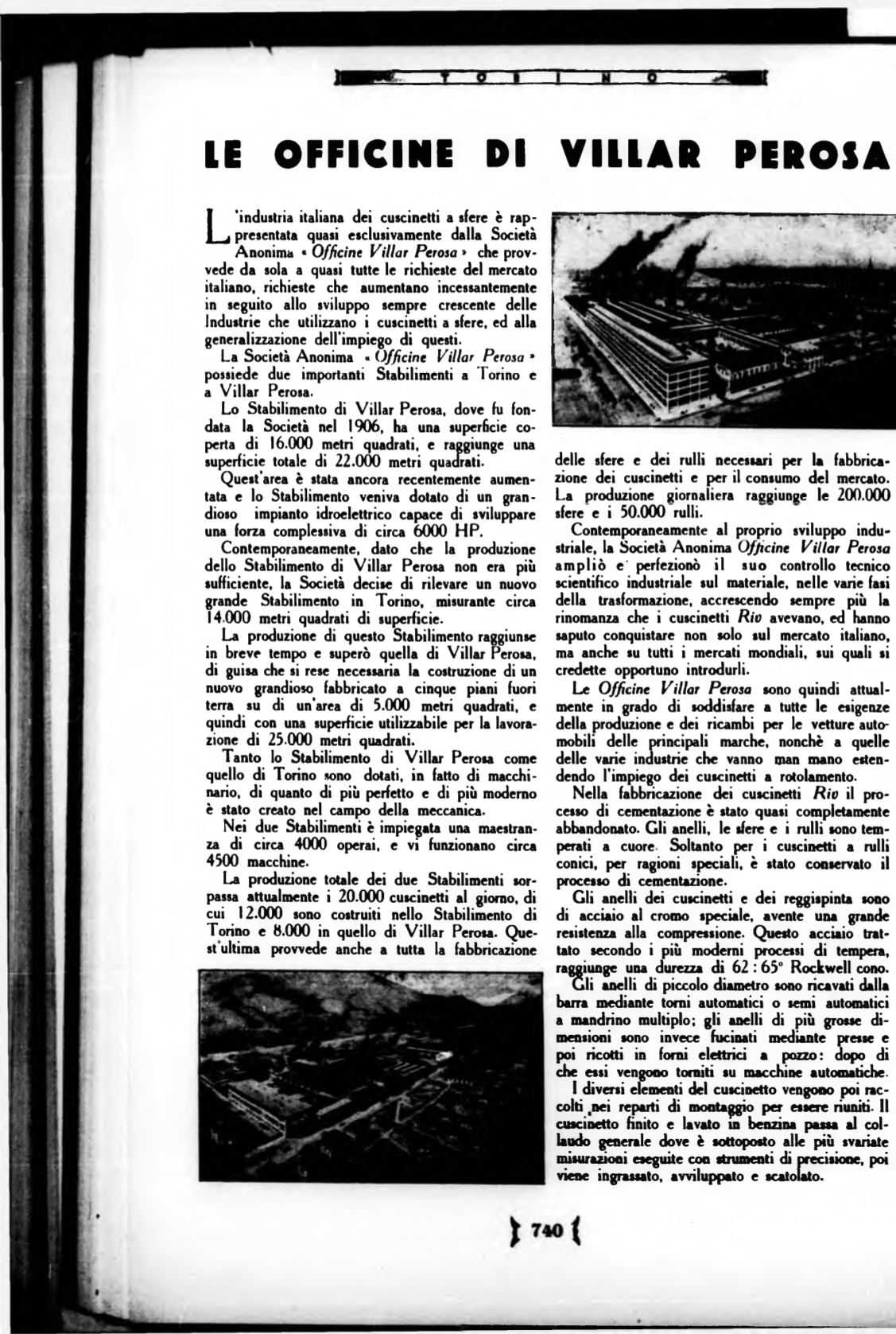 TORINO

LE OFFICINE DI VILLAR PEROSA

L'industria italiana dei cuscinetti a sfere è rappresentata quasi esclusivamente dalla Società Anonima « Officine Villar Perosa » che provvede da sola a quasi tutte le richieste del mercato italiano, richieste che aumentano incessantemente in seguito allo sviluppo sempre crescente delle Industrie che utilizzano i cuscinetti a sfere, ed alla generalizzazione dell'impiego di questi.

La Società Anonima « Officine Villar Perosa » possiede due importanti Stabilimenti a Torino e a Villar Perosa.

Lo Stabilimento di Villar Perosa, dove fu fondata la Società nel 1906, ha una superficie coperta di 16.000 metri quadrati, e raggiunge una superficie totale di 22.000 metri quadrati.

Quest'area è stata ancora recentemente aumentata e lo Stabilimento veniva dotato di un grandioso impianto idroelettrico capace di sviluppare una forza complessiva di circa 6000 HP.

Contemporaneamente, dato che la produzione dello Stabilimento di Villar Perosa non era più sufficiente, la Società decise di rilevare un nuovo grande Stabilimento in Torino, misurante circa 14.000 metri quadrati di superficie.

La produzione di questo Stabilimento raggiunse in breve tempo e superò quella di Villar Perosa, di guisa che si rese necessaria la costruzione di un nuovo grandioso fabbricato a cinque piani fuori terra su di un'area di 5.000 metri quadrati, e quindi con una superficie utilizzabile per la lavorazione di 25.000 metri quadrati.

Tanto lo Stabilimento di Villar Perosa come quello di Torino sono dotati, in fatto di macchinario, di quanto di più perfetto e di più moderno è stato creato nel campo della meccanica.

Nei due Stabilimenti è impiegata una maestranza di circa 4000 operai, e vi funzionano circa 4500 macchine.

La produzione totale dei due Stabilimenti sorpassa attualmente i 20.000 cuscinetti al giorno, di cui 12.000 sono costruiti nello Stabilimento di Torino e 8.000 in quello di Villar Perosa. Quest'ultima provvede anche a tutta la fabbricazione delle sfere e dei rulli necessari per la fabbricazione dei cuscinetti e per il consumo del mercato. La produzione giornaliera raggiunge le 200.000 sfere e i 50.000 rulli.

Contemporaneamente al proprio sviluppo industriale, la Società Anonima Officine Villar Perosa ampliò e perfezionò il suo controllo tecnico scientifico industriale sul materiale, nelle varie fasi della trasformazione, accrescendo sempre più la rinomanza che i cuscinetti Riv avevano, ed hanno saputo conquistare non solo sul mercato italiano, ma anche su tutti i mercati mondiali, sui quali si credette opportuno introdurli.

Le Officine Villar Perosa sono quindi attualmente in grado di soddisfare a tutte le esigenze della produzione e dei ricambi per le vetture automobili delle principali marche, nonchè a quelle delle varie industrie che vanno man mano estendendo l'impiego dei cuscinetti a rotolamento.

Nella fabbricazione dei cuscinetti Riv il processo di cementazione è stato quasi completamente abbandonato. Gli anelli, le sfere e i rulli sono temperati a cuore. Soltanto per i cuscinetti a rulli conici, per ragioni speciali, è stato conservato il processo di cementazione.

Gli anelli dei cuscinetti e dei reggispinta sono di acciaio al cromo speciale, avente una grande resistenza alla compressione. Questo acciaio trattato secondo i più moderni processi di tempera, raggiunge una durezza di 62 : 65° Rockwell cono.

Gli anelli di piccolo diametro sono ricavati dalla barra mediante torni automatici o semi automatici a mandrino multiplo; gli anelli di più grosse dimensioni sono invece fucinati mediante presse e poi ricotti in forni elettrici a pozzo: dopo di che essi vengono torniti su macchine automatiche.

I diversi elementi del cuscinetto vengono poi raccolti nei reparti di montaggio per essere riuniti. Il cuscinetto finito e lavato in benzina passa al collaudo generale dove è sottoposto alle più svariate misurazioni eseguite con strumenti di precisione, poi viene ingrassato, avviluppato e scatolato.

740